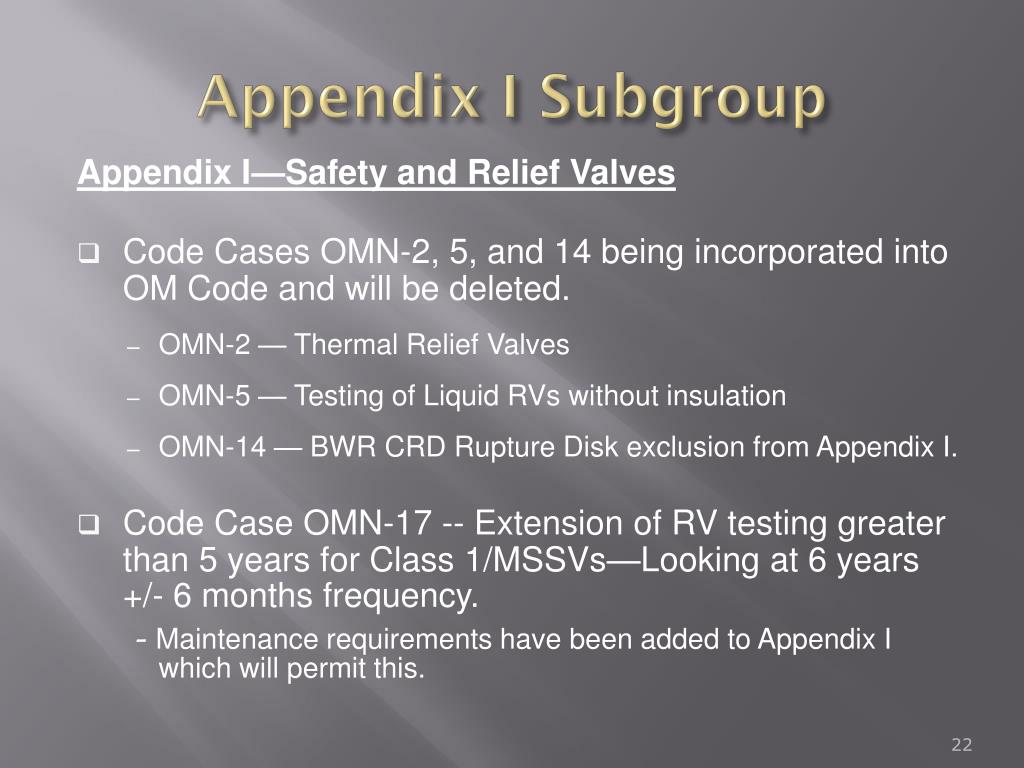 Appendix I Subgroup

Appendix I—Safety and Relief Valves

❑ Code Cases OMN-2, 5, and 14 being incorporated into OM Code and will be deleted.

– OMN-2 — Thermal Relief Valves

– OMN-5 — Testing of Liquid RVs without insulation

– OMN-14 — BWR CRD Rupture Disk exclusion from Appendix I.

❑ Code Case OMN-17 -- Extension of RV testing greater than 5 years for Class 1/MSSVs—Looking at 6 years +/- 6 months frequency.

- Maintenance requirements have been added to Appendix I which will permit this.

22